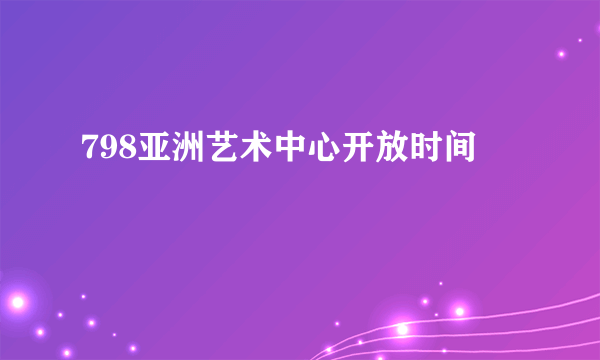 798亚洲艺术中心开放时间